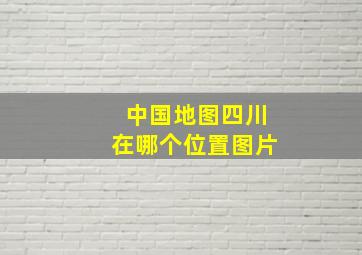 中国地图四川
在哪个位置图片